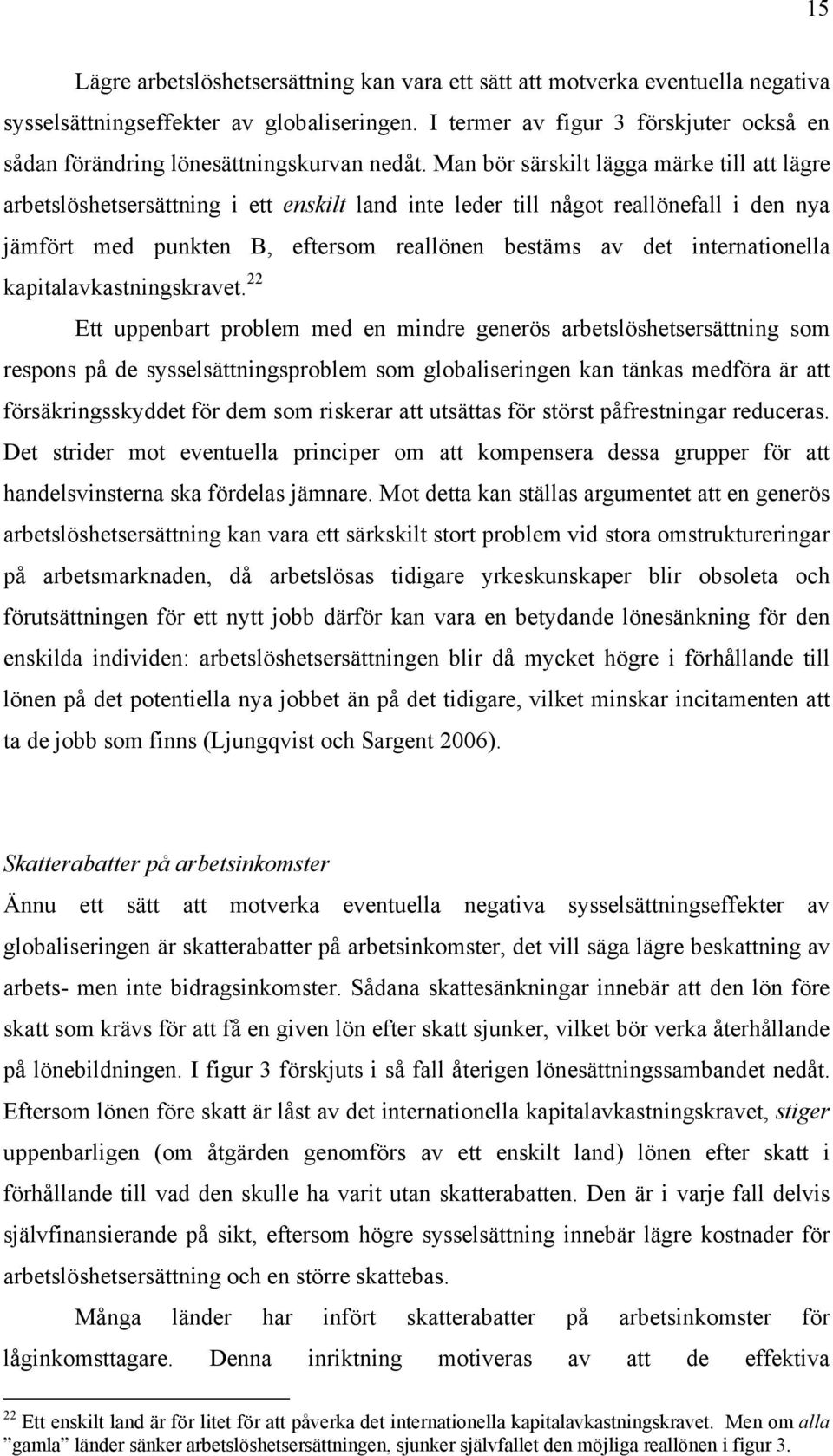 15

Lägre arbetslöshetsersättning kan vara ett sätt att motverka eventuella negativa sysselsättningseffekter av globaliseringen. I termer av figur 3 förskjuter också en sådan förändring lönesättningskurvan nedåt. Man bör särskilt lägga märke till att lägre arbetslöshetsersättning i ett enskilt land inte leder till något reallönefall i den nya jämfört med punkten B, eftersom reallönen bestäms av det internationella kapitalavkastningskravet.$^{22}$

Ett uppenbart problem med en mindre generös arbetslöshetsersättning som respons på de sysselsättningsproblem som globaliseringen kan tänkas medföra är att försäkringsskyddet för dem som riskerar att utsättas för störst påfrestningar reduceras. Det strider mot eventuella principer om att kompensera dessa grupper för att handelsvinsterna ska fördelas jämnare. Mot detta kan ställas argumentet att en generös arbetslöshetsersättning kan vara ett särkskilt stort problem vid stora omstruktureringar på arbetsmarknaden, då arbetslösas tidigare yrkeskunskaper blir obsoleta och förutsättningen för ett nytt jobb därför kan vara en betydande lönesänkning för den enskilda individen: arbetslöshetsersättningen blir då mycket högre i förhållande till lönen på det potentiella nya jobbet än på det tidigare, vilket minskar incitamenten att ta de jobb som finns (Ljungqvist och Sargent 2006).

Skatterabatter på arbetsinkomster

Ännu ett sätt att motverka eventuella negativa sysselsättningseffekter av globaliseringen är skatterabatter på arbetsinkomster, det vill säga lägre beskattning av arbets- men inte bidragsinkomster. Sådana skattesänkningar innebär att den lön före skatt som krävs för att få en given lön efter skatt sjunker, vilket bör verka återhållande på lönebildningen. I figur 3 förskjuts i så fall återigen lönesättningssambandet nedåt. Eftersom lönen före skatt är låst av det internationella kapitalavkastningskravet, stiger uppenbarligen (om åtgärden genomförs av ett enskilt land) lönen efter skatt i förhållande till vad den skulle ha varit utan skatterabatten. Den är i varje fall delvis självfinansierande på sikt, eftersom högre sysselsättning innebär lägre kostnader för arbetslöshetsersättning och en större skattebas.

Många länder har infört skatterabatter på arbetsinkomster för låginkomsttagare. Denna inriktning motiveras av att de effektiva

$^{22}$ Ett enskilt land är för litet för att påverka det internationella kapitalavkastningskravet. Men om alla ”gamla” länder sänker arbetslöshetsersättningen, sjunker självfallet den möjliga reallönen i figur 3.